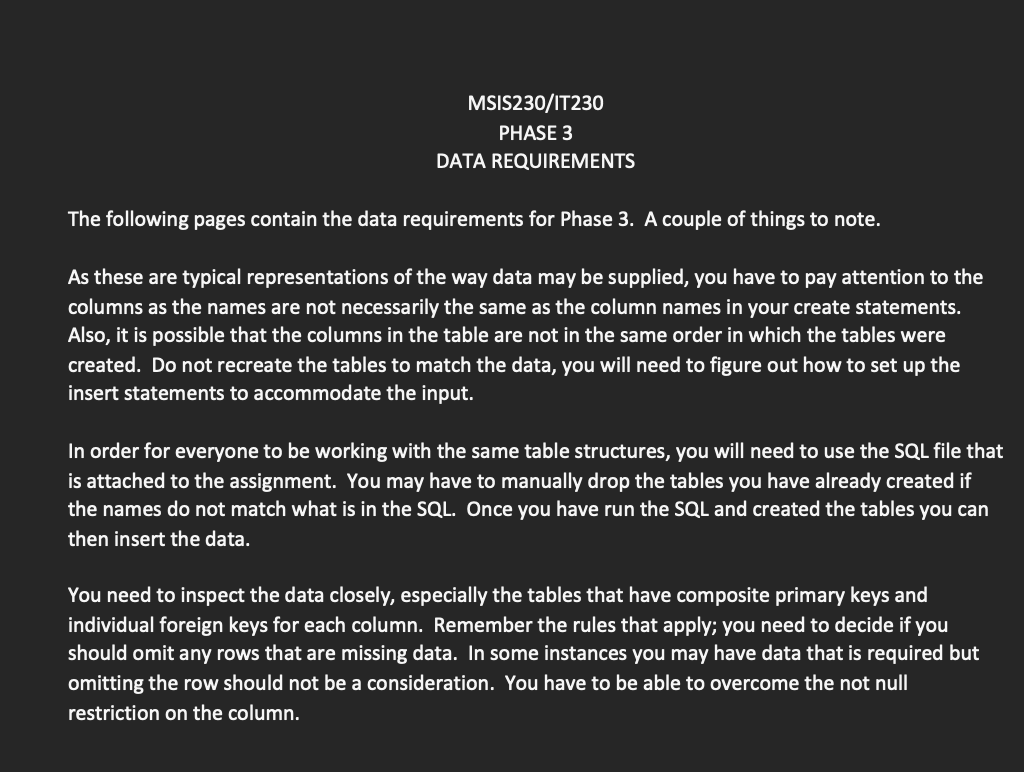 MSIS230/IT230
PHASE 3
DATA REQUIREMENTS

The following pages contain the data requirements for Phase 3. A couple of things to note.

As these are typical representations of the way data may be supplied, you have to pay attention to the columns as the names are not necessarily the same as the column names in your create statements. Also, it is possible that the columns in the table are not in the same order in which the tables were created. Do not recreate the tables to match the data, you will need to figure out how to set up the insert statements to accommodate the input.

In order for everyone to be working with the same table structures, you will need to use the SQL file that is attached to the assignment. You may have to manually drop the tables you have already created if the names do not match what is in the SQL. Once you have run the SQL and created the tables you can then insert the data.

You need to inspect the data closely, especially the tables that have composite primary keys and individual foreign keys for each column. Remember the rules that apply; you need to decide if you should omit any rows that are missing data. In some instances you may have data that is required but omitting the row should not be a consideration. You have to be able to overcome the not null restriction on the column.